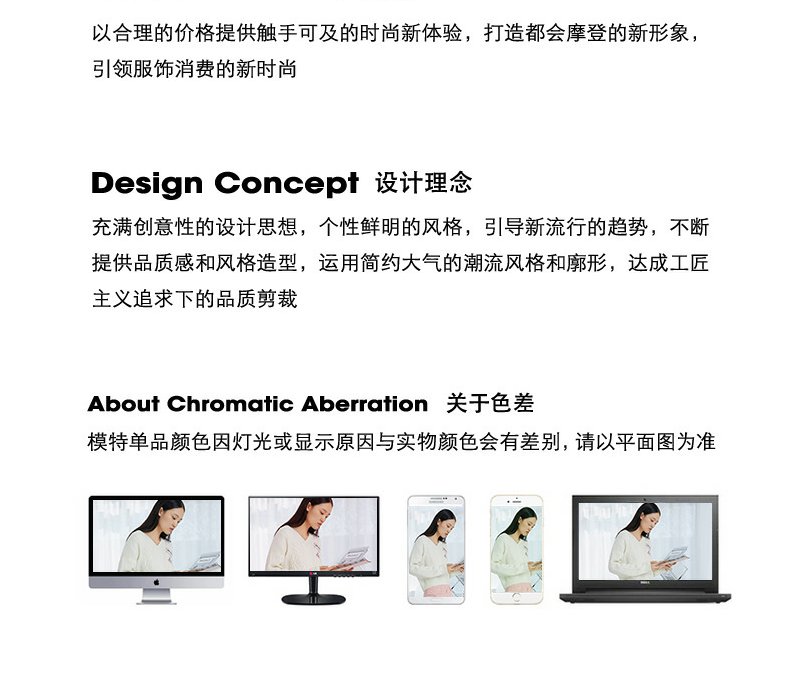 以合理的价格提供触手可及的时尚新体验，打造都会摩登的新形象，引领服饰消费的新时尚

Design Concept 设计理念

充满创意性的设计思想，个性鲜明的风格，引导新流行的趋势，不断提供品质感和风格造型，运用简约大气的潮流风格和廓形，达成工匠主义追求下的品质剪裁

About Chromatic Aberration 关于色差

模特单品颜色因灯光或显示原因与实物颜色会有差别，请以平面图为准